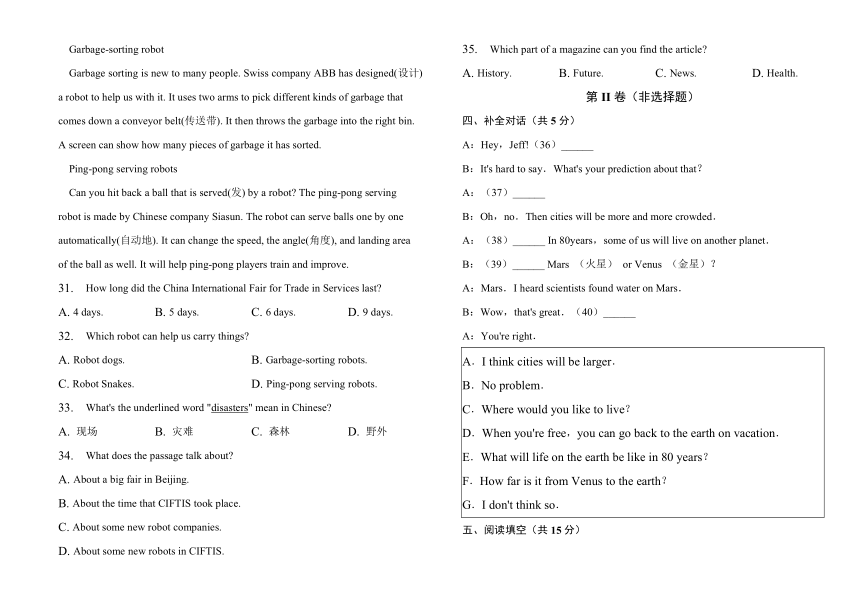 Garbage-sorting robot

Garbage sorting is new to many people. Swiss company ABB has designed(设计) a robot to help us with it. It uses two arms to pick different kinds of garbage that comes down a conveyor belt(传送带). It then throws the garbage into the right bin. A screen can show how many pieces of garbage it has sorted.

Ping-pong serving robots

Can you hit back a ball that is served(发) by a robot? The ping-pong serving robot is made by Chinese company Siasun. The robot can serve balls one by one automatically(自动地). It can change the speed, the angle(角度), and landing area of the ball as well. It will help ping-pong players train and improve.

31. How long did the China International Fair for Trade in Services last?

A. 4 days. B. 5 days. C. 6 days. D. 9 days.

32. Which robot can help us carry things?

A. Robot dogs. B. Garbage-sorting robots.

C. Robot Snakes. D. Ping-pong serving robots.

33. What's the underlined word "disasters" mean in Chinese?

A. 现场 B. 灾难 C. 森林 D. 野外

34. What does the passage talk about?

A. About a big fair in Beijing.

B. About the time that CIFTIS took place.

C. About some new robot companies.

D. About some new robots in CIFTIS.

35. Which part of a magazine can you find the article?

A. History. B. Future. C. News. D. Health.

第 II 卷（非选择题）

四、补全对话（共 5 分）

A：Hey，Jeff!（36）______

B：It's hard to say．What's your prediction about that？

A：（37）______

B：Oh，no．Then cities will be more and more crowded．

A：（38）______ In 80years，some of us will live on another planet．

B：（39）______ Mars （火星） or Venus （金星）？

A：Mars．I heard scientists found water on Mars．

B：Wow，that's great．（40）______

A：You're right．

A．I think cities will be larger．
B．No problem．
C．Where would you like to live？
D．When you're free，you can go back to the earth on vacation．
E．What will life on the earth be like in 80 years？
F．How far is it from Venus to the earth？
G．I don't think so．

五、阅读填空（共 15 分）